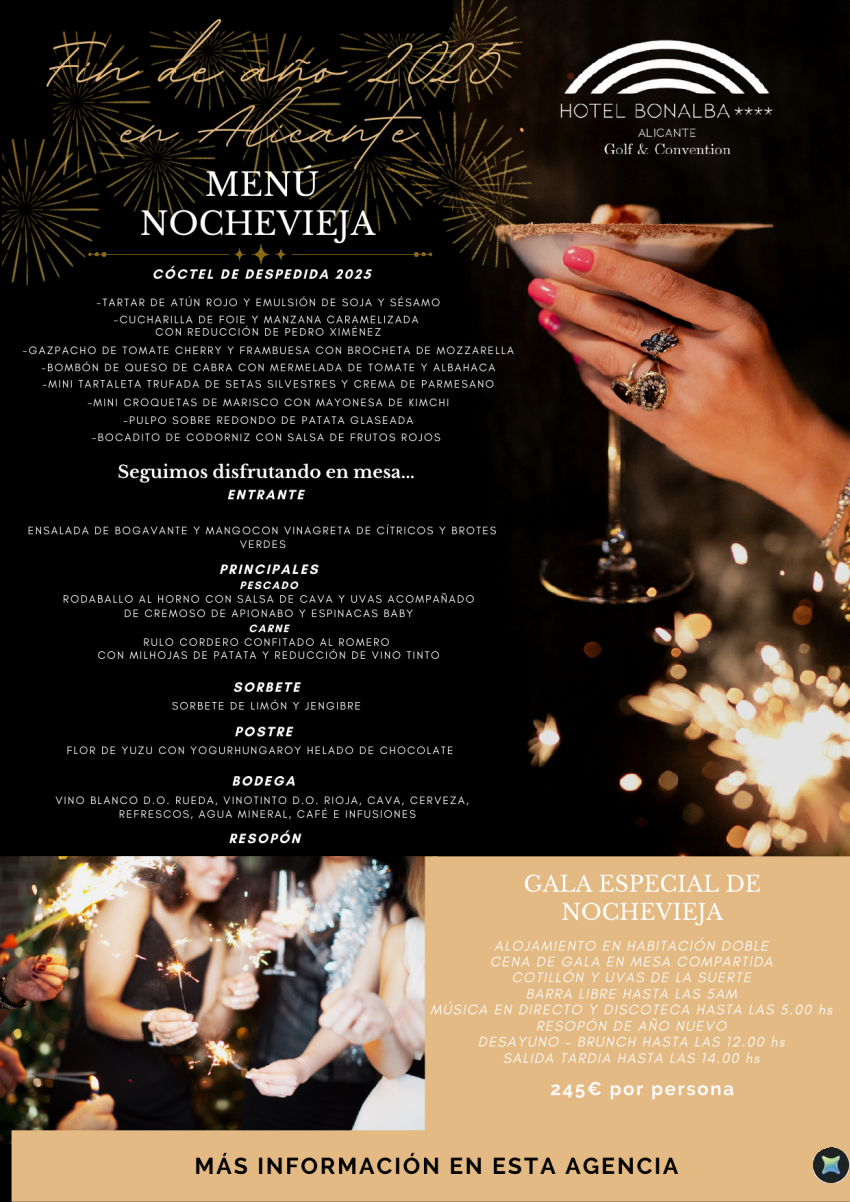 Fin de año 2025
en Alicante

HOTEL BONALBA ****
ALICANTE
Golf & Convention

MENÚ
NOCHEVIEJA

CÓCTEL DE DESPEDIDA 2025

-TARTAR DE ATÚN ROJO Y EMULSIÓN DE SOJA Y SÉSAMO
-CUCHARILLA DE FOIE Y MANZANA CARAMELIZADA CON REDUCCIÓN DE PEDRO XIMÉNEZ
-GAZPACHO DE TOMATE CHERRY Y FRAMBUESA CON BROCHETA DE MOZZARELLA
-BOMBÓN DE QUESO DE CABRA CON MERMELADA DE TOMATE Y ALBAHACA
-MINI TARTALETA TRUFADA DE SETAS SILVESTRES Y CREMA DE PARMESANO
-MINI CROQUETAS DE MARISCO CON MAYONESA DE KIMCHI
-PULPO SOBRE REDONDO DE PATATA GLASEADA
-BOCADITO DE CODORNIZ CON SALSA DE FRUTOS ROJOS

Seguimos disfrutando en mesa...
ENTRANTE

ENSALADA DE BOGAVANTE Y MANGOCON VINAGRETA DE CÍTRICOS Y BROTES VERDES

PRINCIPALES
PESCADO
RODABALLO AL HORNO CON SALSA DE CAVA Y UVAS ACOMPAÑADO DE CREMOSO DE APIONABO Y ESPINACAS BABY
CARNE
RULO CORDERO CONFITADO AL ROMERO CON MILHOJAS DE PATATA Y REDUCCIÓN DE VINO TINTO

SORBETE
SORBETE DE LIMÓN Y JENGIBRE

POSTRE
FLOR DE YUZU CON YOGURHUNGAROY HELADO DE CHOCOLATE

BODEGA
VINO BLANCO D.O. RUEDA, VINOTINTO D.O. RIOJA, CAVA, CERVEZA, REFRESCOS, AGUA MINERAL, CAFÉ E INFUSIONES

RESOPÓN

GALA ESPECIAL DE NOCHEVIEJA

ALOJAMIENTO EN HABITACIÓN DOBLE
CENA DE GALA EN MESA COMPARTIDA
COTILLÓN Y UVAS DE LA SUERTE
BARRA LIBRE HASTA LAS 5AM
MÚSICA EN DIRECTO Y DISCOTECA HASTA LAS 5.00 hs
RESOPÓN DE AÑO NUEVO
DESAYUNO - BRUNCH HASTA LAS 12.00 hs
SALIDA TARDIA HASTA LAS 14.00 hs

245€ por persona

MÁS INFORMACIÓN EN ESTA AGENCIA